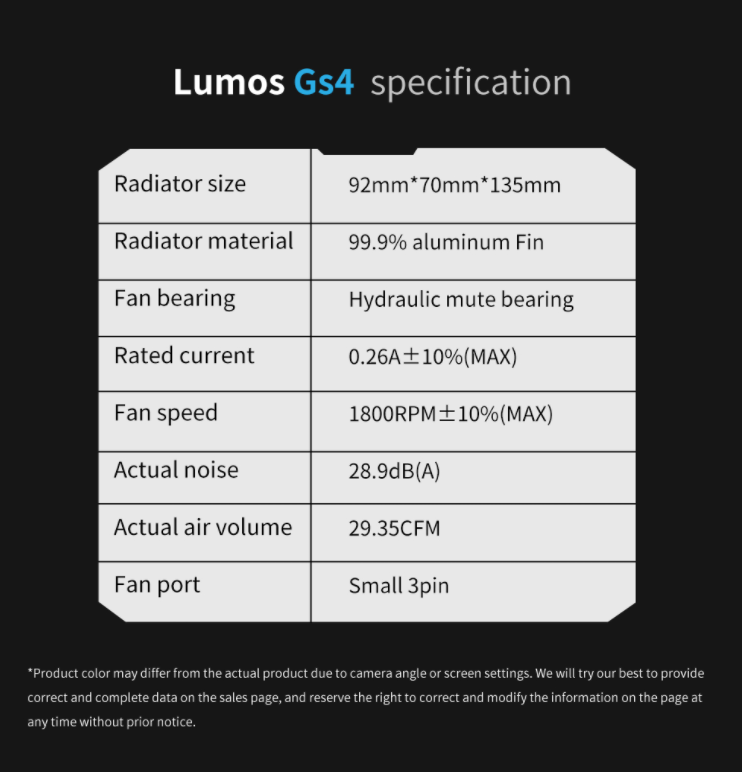 Lumos Gs4 specification

| Radiator size | 92mm*70mm*135mm |
|---|---|
| Radiator material | 99.9% aluminum Fin |
| Fan bearing | Hydraulic mute bearing |
| Rated current | 0.26A±10%(MAX) |
| Fan speed | 1800RPM±10%(MAX) |
| Actual noise | 28.9dB(A) |
| Actual air volume | 29.35CFM |
| Fan port | Small 3pin |

*Product color may differ from the actual product due to camera angle or screen settings. We will try our best to provide correct and complete data on the sales page, and reserve the right to correct and modify the information on the page at any time without prior notice.